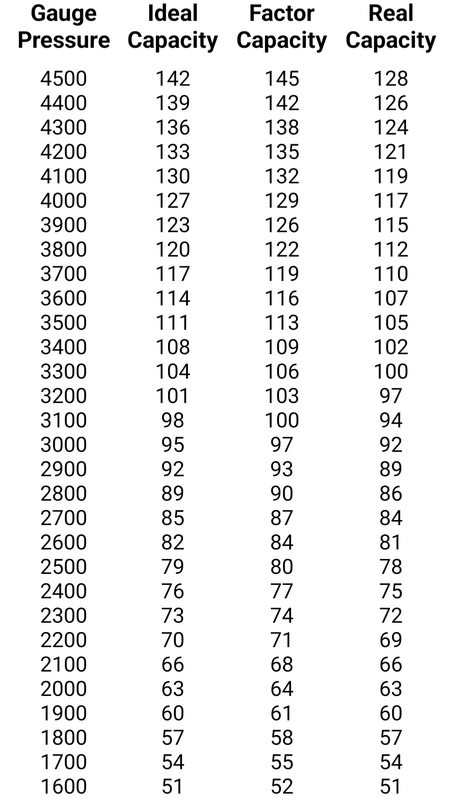 | Gauge Pressure | Ideal Capacity | Factor Capacity | Real Capacity |
|---|---|---|---|
| 4500 | 142 | 145 | 128 |
| 4400 | 139 | 142 | 126 |
| 4300 | 136 | 138 | 124 |
| 4200 | 133 | 135 | 121 |
| 4100 | 130 | 132 | 119 |
| 4000 | 127 | 129 | 117 |
| 3900 | 123 | 126 | 115 |
| 3800 | 120 | 122 | 112 |
| 3700 | 117 | 119 | 110 |
| 3600 | 114 | 116 | 107 |
| 3500 | 111 | 113 | 105 |
| 3400 | 108 | 109 | 102 |
| 3300 | 104 | 106 | 100 |
| 3200 | 101 | 103 | 97 |
| 3100 | 98 | 100 | 94 |
| 3000 | 95 | 97 | 92 |
| 2900 | 92 | 93 | 89 |
| 2800 | 89 | 90 | 86 |
| 2700 | 85 | 87 | 84 |
| 2600 | 82 | 84 | 81 |
| 2500 | 79 | 80 | 78 |
| 2400 | 76 | 77 | 75 |
| 2300 | 73 | 74 | 72 |
| 2200 | 70 | 71 | 69 |
| 2100 | 66 | 68 | 66 |
| 2000 | 63 | 64 | 63 |
| 1900 | 60 | 61 | 60 |
| 1800 | 57 | 58 | 57 |
| 1700 | 54 | 55 | 54 |
| 1600 | 51 | 52 | 51 |